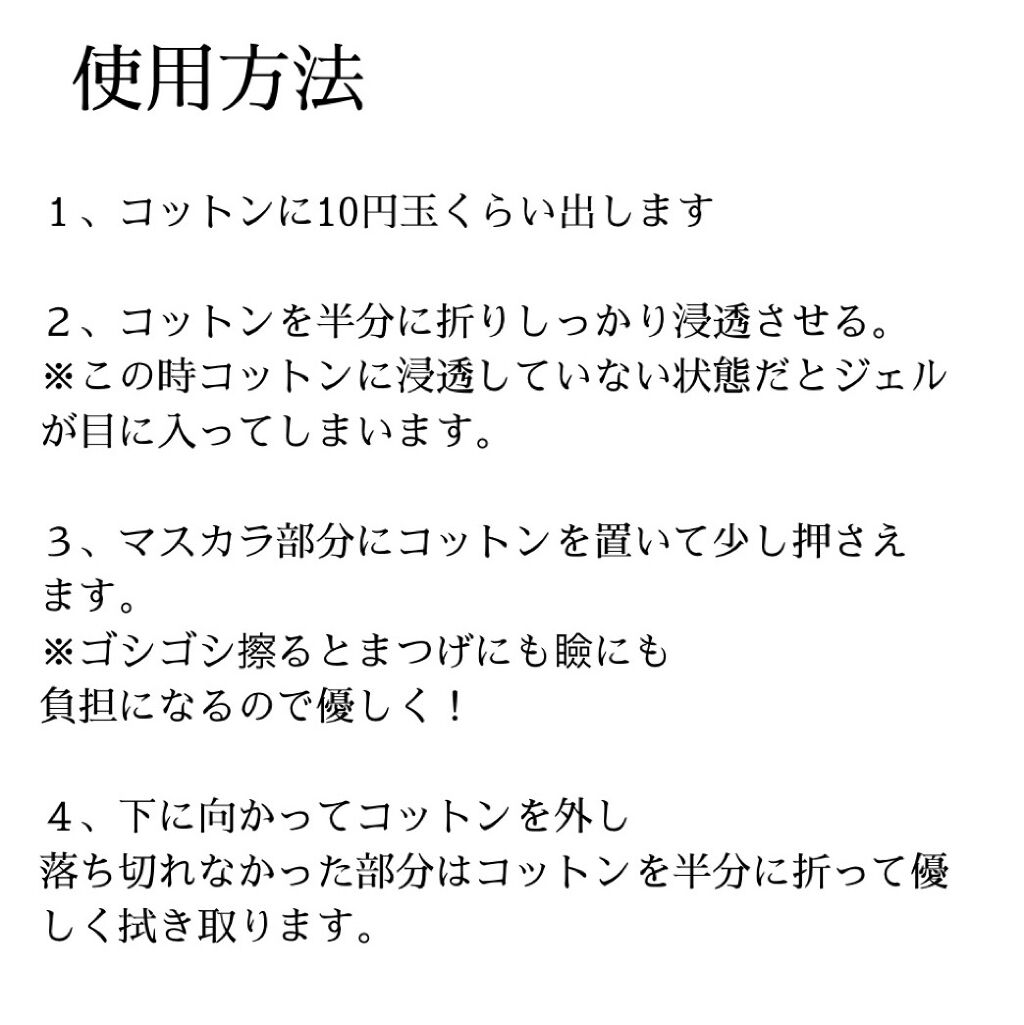 使用方法

１、コットンに10円玉くらい出します

２、コットンを半分に折りしっかり浸透させる。
※この時コットンに浸透していない状態だとジェルが目に入ってしまいます。

３、マスカラ部分にコットンを置いて少し押さえます。
※ゴシゴシ擦るとまつげにも瞼にも
負担になるので優しく！

４、下に向かってコットンを外し
落ち切れなかった部分はコットンを半分に折って優しく拭き取ります。